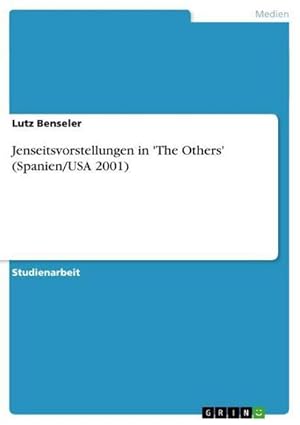 Medien

Lutz Benseler

Jenseitsvorstellungen in 'The Others' (Spanien/USA 2001)

Studienarbeit

GRIN